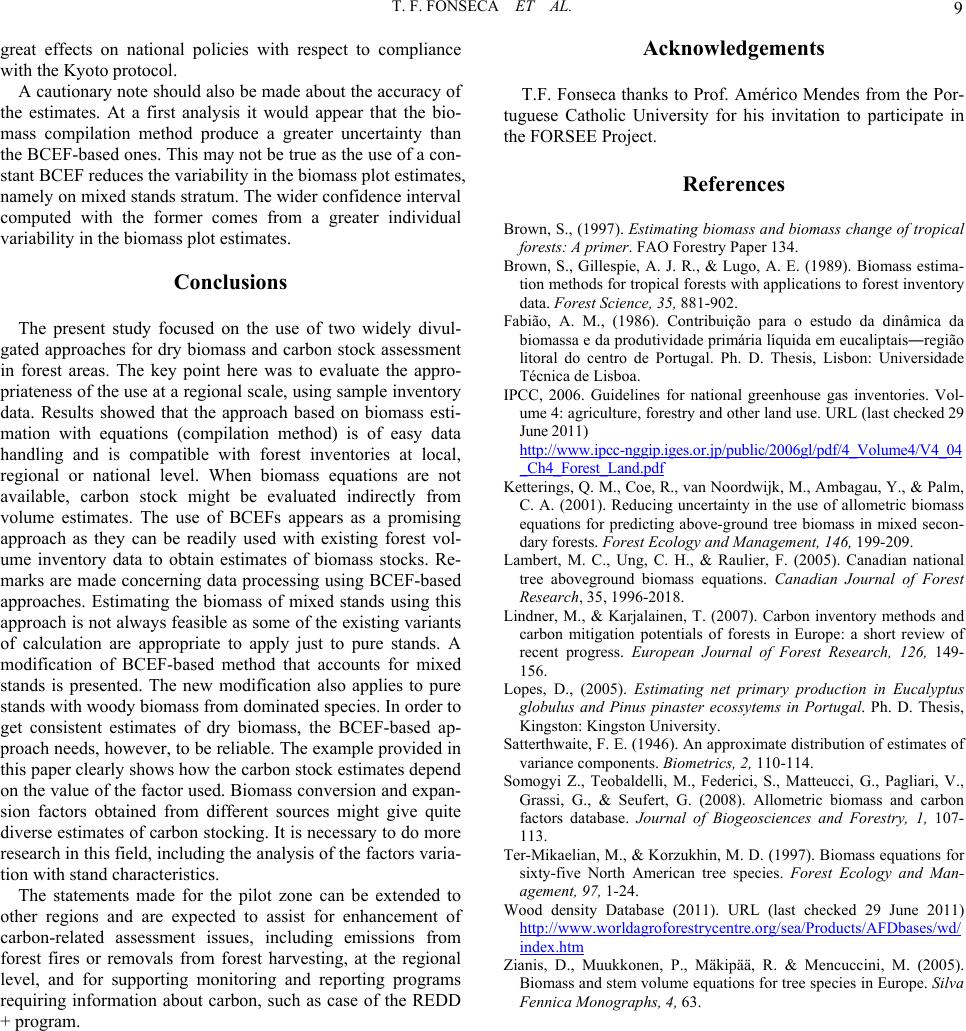 T. F. FONSECA ET AL.

9

great effects on national policies with respect to compliance with the Kyoto protocol.

A cautionary note should also be made about the accuracy of the estimates. At a first analysis it would appear that the biomass compilation method produce a greater uncertainty than the BCEF-based ones. This may not be true as the use of a constant BCEF reduces the variability in the biomass plot estimates, namely on mixed stands stratum. The wider confidence interval computed with the former comes from a greater individual variability in the biomass plot estimates.

Conclusions

The present study focused on the use of two widely divulgated approaches for dry biomass and carbon stock assessment in forest areas. The key point here was to evaluate the appropriateness of the use at a regional scale, using sample inventory data. Results showed that the approach based on biomass estimation with equations (compilation method) is of easy data handling and is compatible with forest inventories at local, regional or national level. When biomass equations are not available, carbon stock might be evaluated indirectly from volume estimates. The use of BCEFs appears as a promising approach as they can be readily used with existing forest volume inventory data to obtain estimates of biomass stocks. Remarks are made concerning data processing using BCEF-based approaches. Estimating the biomass of mixed stands using this approach is not always feasible as some of the existing variants of calculation are appropriate to apply just to pure stands. A modification of BCEF-based method that accounts for mixed stands is presented. The new modification also applies to pure stands with woody biomass from dominated species. In order to get consistent estimates of dry biomass, the BCEF-based approach needs, however, to be reliable. The example provided in this paper clearly shows how the carbon stock estimates depend on the value of the factor used. Biomass conversion and expansion factors obtained from different sources might give quite diverse estimates of carbon stocking. It is necessary to do more research in this field, including the analysis of the factors variation with stand characteristics.

The statements made for the pilot zone can be extended to other regions and are expected to assist for enhancement of carbon-related assessment issues, including emissions from forest fires or removals from forest harvesting, at the regional level, and for supporting monitoring and reporting programs requiring information about carbon, such as case of the REDD + program.

Acknowledgements

T.F. Fonseca thanks to Prof. Américo Mendes from the Portuguese Catholic University for his invitation to participate in the FORSEE Project.

References

Brown, S., (1997). Estimating biomass and biomass change of tropical forests: A primer. FAO Forestry Paper 134.

Brown, S., Gillespie, A. J. R., & Lugo, A. E. (1989). Biomass estimation methods for tropical forests with applications to forest inventory data. Forest Science, 35, 881-902.

Fabião, A. M., (1986). Contribuição para o estudo da dinâmica da biomassa e da produtividade primária líquida em eucaliptais―região litoral do centro de Portugal. Ph. D. Thesis, Lisbon: Universidade Técnica de Lisboa.

IPCC, 2006. Guidelines for national greenhouse gas inventories. Volume 4: agriculture, forestry and other land use. URL (last checked 29 June 2011) http://www.ipcc-nggip.iges.or.jp/public/2006gl/pdf/4_Volume4/V4_04_Ch4_Forest_Land.pdf

Ketterings, Q. M., Coe, R., van Noordwijk, M., Ambagau, Y., & Palm, C. A. (2001). Reducing uncertainty in the use of allometric biomass equations for predicting above-ground tree biomass in mixed secondary forests. Forest Ecology and Management, 146, 199-209.

Lambert, M. C., Ung, C. H., & Raulier, F. (2005). Canadian national tree aboveground biomass equations. Canadian Journal of Forest Research, 35, 1996-2018.

Lindner, M., & Karjalainen, T. (2007). Carbon inventory methods and carbon mitigation potentials of forests in Europe: a short review of recent progress. European Journal of Forest Research, 126, 149-156.

Lopes, D., (2005). Estimating net primary production in Eucalyptus globulus and Pinus pinaster ecossytems in Portugal. Ph. D. Thesis, Kingston: Kingston University.

Satterthwaite, F. E. (1946). An approximate distribution of estimates of variance components. Biometrics, 2, 110-114.

Somogyi Z., Teobaldelli, M., Federici, S., Matteucci, G., Pagliari, V., Grassi, G., & Seufert, G. (2008). Allometric biomass and carbon factors database. Journal of Biogeosciences and Forestry, 1, 107-113.

Ter-Mikaelian, M., & Korzukhin, M. D. (1997). Biomass equations for sixty-five North American tree species. Forest Ecology and Management, 97, 1-24.

Wood density Database (2011). URL (last checked 29 June 2011) http://www.worldagroforestrycentre.org/sea/Products/AFDbases/wd/index.htm

Zianis, D., Muukkonen, P., Mäkipää, R. & Mencuccini, M. (2005). Biomass and stem volume equations for tree species in Europe. Silva Fennica Monographs, 4, 63.